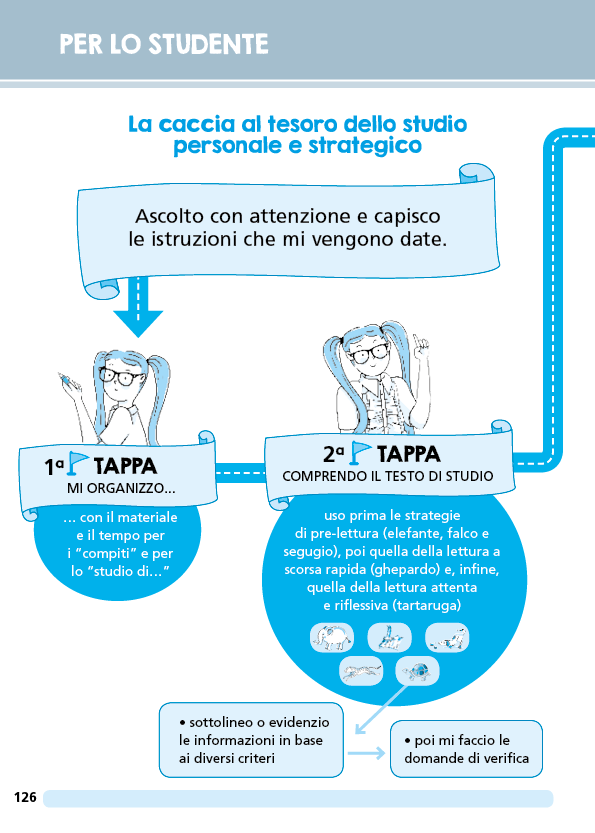 PER LO STUDENTE

La caccia al tesoro dello studio personale e strategico

Ascolto con attenzione e capisco le istruzioni che mi vengono date.

1ª TAPPA
MI ORGANIZZO...

... con il materiale e il tempo per i "compiti" e per lo "studio di..."

2ª TAPPA
COMPRENDO IL TESTO DI STUDIO

uso prima le strategie di pre-lettura (elefante, falco e segugio), poi quella della lettura a scorsa rapida (ghepardo) e, infine, quella della lettura attenta e riflessiva (tartaruga)

• sottolineo o evidenzio le informazioni in base ai diversi criteri

• poi mi faccio le domande di verifica

126